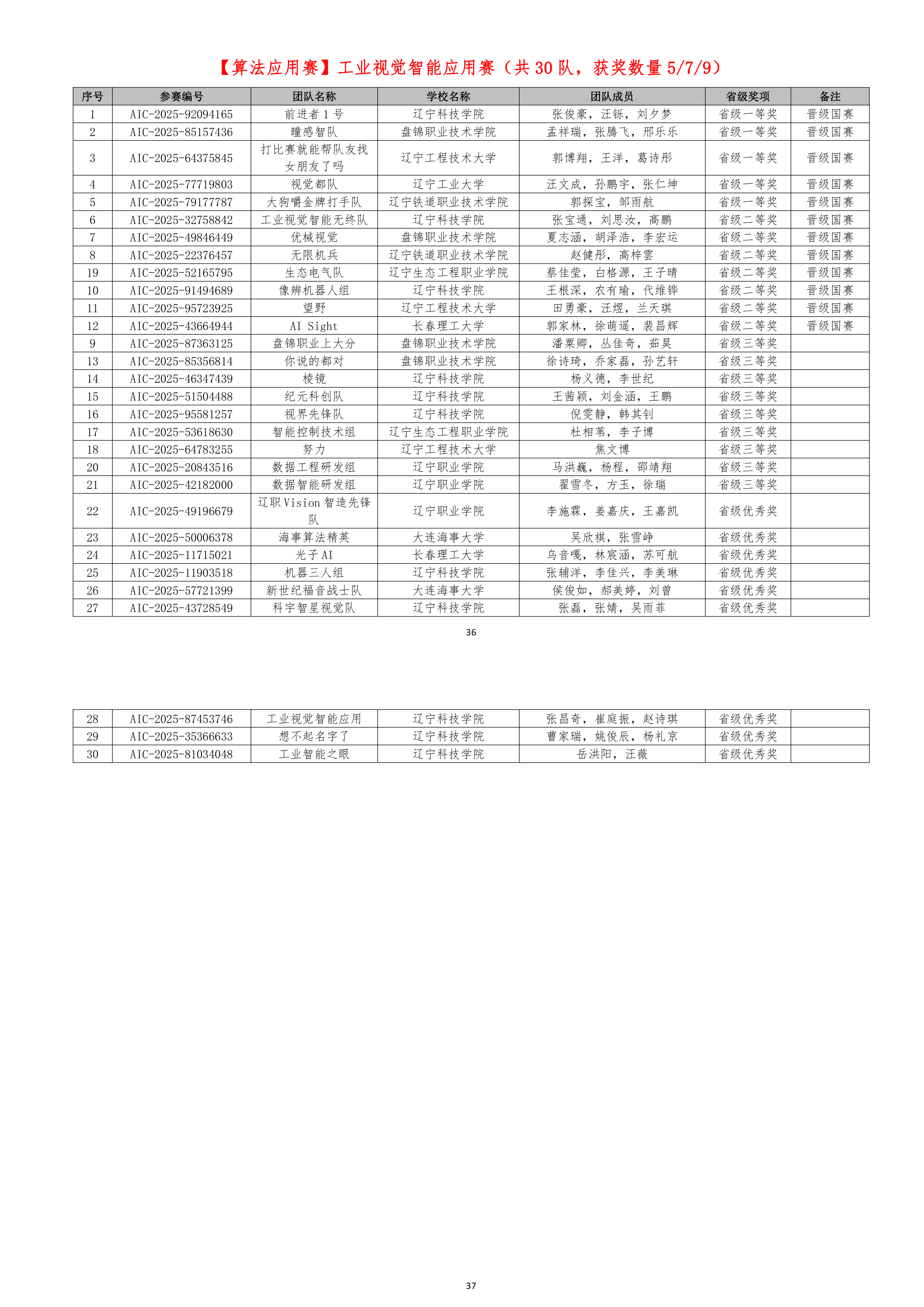 【算法应用赛】工业视觉智能应用赛（共 30 队，获奖数量 5/7/9）

| 序号 | 参赛编号 | 团队名称 | 学校名称 | 团队成员 | 省级奖项 | 备注 |
|---|---|---|---|---|---|---|
| 1 | AIC-2025-92094165 | 前进者 1 号 | 辽宁科技学院 | 张俊豪，汪铄，刘夕梦 | 省级一等奖 | 晋级国赛 |
| 2 | AIC-2025-85157436 | 瞳感智队 | 盘锦职业技术学院 | 孟祥瑞，张腾飞，邢乐乐 | 省级一等奖 | 晋级国赛 |
| 3 | AIC-2025-64375845 | 打比赛就能帮队友找女朋友了吗 | 辽宁工程技术大学 | 郭博翔，王洋，葛诗彤 | 省级一等奖 | 晋级国赛 |
| 4 | AIC-2025-77719803 | 视觉都队 | 辽宁工业大学 | 汪文成，孙鹏宇，张仁坤 | 省级一等奖 | 晋级国赛 |
| 5 | AIC-2025-79177787 | 大狗嚼金牌打手队 | 辽宁铁道职业技术学院 | 郭探宝，邹雨航 | 省级一等奖 | 晋级国赛 |
| 6 | AIC-2025-32758842 | 工业视觉智能无终队 | 辽宁科技学院 | 张宝通，刘思汝，高鹏 | 省级二等奖 | 晋级国赛 |
| 7 | AIC-2025-49846449 | 优械视觉 | 盘锦职业技术学院 | 夏志涵，胡泽浩，李宏运 | 省级二等奖 | 晋级国赛 |
| 8 | AIC-2025-22376457 | 无限机兵 | 辽宁铁道职业技术学院 | 赵健彤，高梓雲 | 省级二等奖 | 晋级国赛 |
| 19 | AIC-2025-52165795 | 生态电气队 | 辽宁生态工程职业学院 | 蔡佳莹，白格源，王子晴 | 省级二等奖 | 晋级国赛 |
| 10 | AIC-2025-91494689 | 像辨机器人组 | 辽宁科技学院 | 王根深，农有瑜，代维铧 | 省级二等奖 | 晋级国赛 |
| 11 | AIC-2025-95723925 | 望野 | 辽宁工程技术大学 | 田勇豪，汪煜，兰天琪 | 省级二等奖 | 晋级国赛 |
| 12 | AIC-2025-43664944 | AI Sight | 长春理工大学 | 郭家林，徐萌遥，裴昌辉 | 省级二等奖 | 晋级国赛 |
| 9 | AIC-2025-87363125 | 盘锦职业上大分 | 盘锦职业技术学院 | 潘粟卿，丛佳奇，茹昊 | 省级三等奖 | |
| 13 | AIC-2025-85356814 | 你说的都对 | 盘锦职业技术学院 | 徐诗琦，乔家磊，孙艺轩 | 省级三等奖 | |
| 14 | AIC-2025-46347439 | 棱镜 | 辽宁科技学院 | 杨义德，李世纪 | 省级三等奖 | |
| 15 | AIC-2025-51504488 | 纪元科创队 | 辽宁科技学院 | 王茜颖，刘金涵，王鹏 | 省级三等奖 | |
| 16 | AIC-2025-95581257 | 视界先锋队 | 辽宁科技学院 | 倪雯静，韩其钊 | 省级三等奖 | |
| 17 | AIC-2025-53618630 | 智能控制技术组 | 辽宁生态工程职业学院 | 杜相苇，李子博 | 省级三等奖 | |
| 18 | AIC-2025-64783255 | 努力 | 辽宁工程技术大学 | 焦文博 | 省级三等奖 | |
| 20 | AIC-2025-20843516 | 数据工程研发组 | 辽宁职业学院 | 马洪巍，杨程，邵靖翔 | 省级三等奖 | |
| 21 | AIC-2025-42182000 | 数据智能研发组 | 辽宁职业学院 | 翟雪冬，方玉，徐瑞 | 省级三等奖 | |
| 22 | AIC-2025-49196679 | 辽职 Vision 智造先锋队 | 辽宁职业学院 | 李施霖，姜嘉庆，王嘉凯 | 省级优秀奖 | |
| 23 | AIC-2025-50006378 | 海事算法精英 | 大连海事大学 | 吴欣祺，张雪峥 | 省级优秀奖 | |
| 24 | AIC-2025-11715021 | 光子 AI | 长春理工大学 | 乌音嘎，林宸涵，苏可航 | 省级优秀奖 | |
| 25 | AIC-2025-11903518 | 机器三人组 | 辽宁科技学院 | 张辅洋，李佳兴，李美琳 | 省级优秀奖 | |
| 26 | AIC-2025-57721399 | 新世纪福音战士队 | 大连海事大学 | 侯俊如，郝美婷，刘曾 | 省级优秀奖 | |
| 27 | AIC-2025-43728549 | 科宇智星视觉队 | 辽宁科技学院 | 张磊，张婧，吴雨菲 | 省级优秀奖 | |

36

| 28 | AIC-2025-87453746 | 工业视觉智能应用 | 辽宁科技学院 | 张昌奇，崔庭振，赵诗琪 | 省级优秀奖 | |
|---|---|---|---|---|---|---|
| 29 | AIC-2025-35366633 | 想不起名字了 | 辽宁科技学院 | 曹家瑞，姚俊辰，杨礼京 | 省级优秀奖 | |
| 30 | AIC-2025-81034048 | 工业智能之眼 | 辽宁科技学院 | 岳洪阳，汪薇 | 省级优秀奖 | |

37